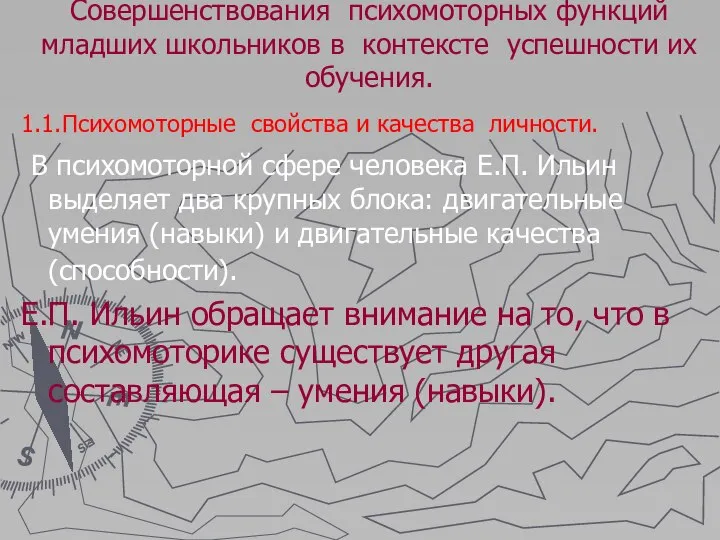 Совершенствования психомоторных функций младших школьников в контексте успешности их обучения.

1.1.Психомоторные свойства и качества личности.

В психомоторной сфере человека Е.П. Ильин выделяет два крупных блока: двигательные умения (навыки) и двигательные качества (способности).

Е.П. Ильин обращает внимание на то, что в психомоторике существует другая составляющая – умения (навыки).

N

NW

S

SE